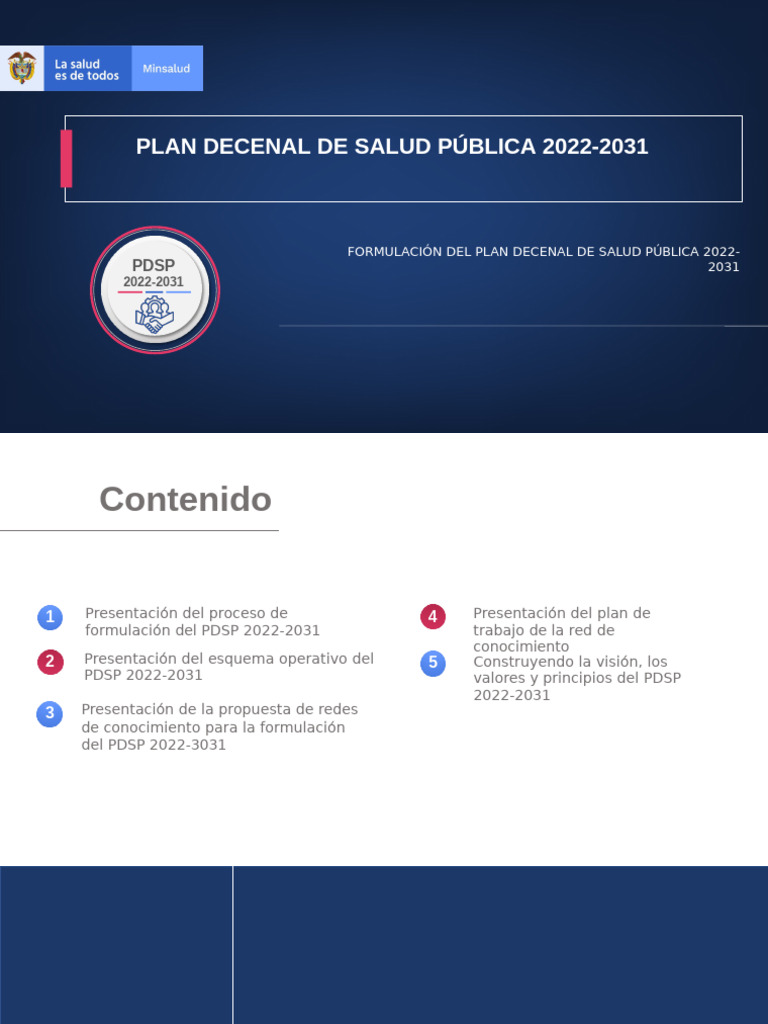 La salud es de todos

Minsalud

PLAN DECENAL DE SALUD PÚBLICA 2022-2031

PDSP
2022-2031

FORMULACIÓN DEL PLAN DECENAL DE SALUD PÚBLICA 2022-2031

Contenido

1 Presentación del proceso de formulación del PDSP 2022-2031

2 Presentación del esquema operativo del PDSP 2022-2031

3 Presentación de la propuesta de redes de conocimiento para la formulación del PDSP 2022-3031

4 Presentación del plan de trabajo de la red de conocimiento

5 Construyendo la visión, los valores y principios del PDSP 2022-2031